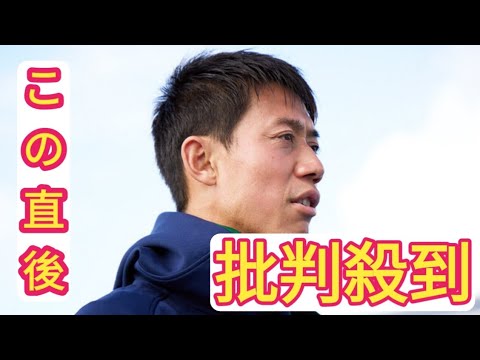 この直後

批判殺到